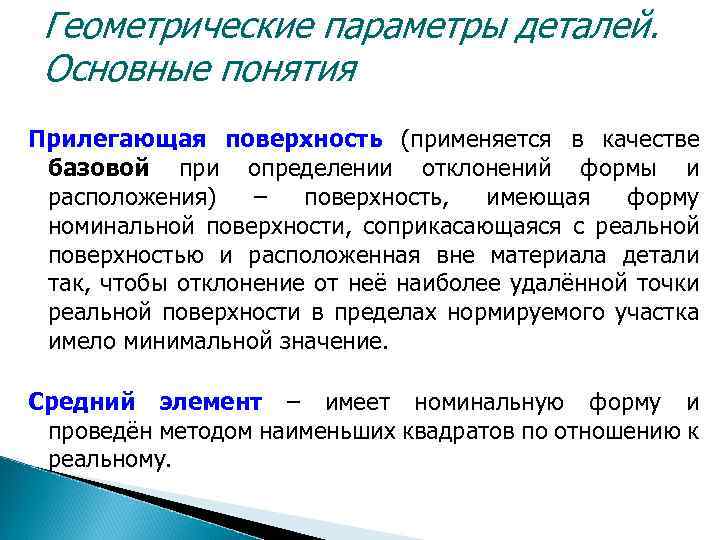 Геометрические параметры деталей. Основные понятия

Прилегающая поверхность (применяется в качестве базовой при определении отклонений формы и расположения) – поверхность, имеющая форму номинальной поверхности, соприкасающаяся с реальной поверхностью и расположенная вне материала детали так, чтобы отклонение от неё наиболее удалённой точки реальной поверхности в пределах нормируемого участка имело минимальной значение.

Средний элемент – имеет номинальную форму и проведён методом наименьших квадратов по отношению к реальному.